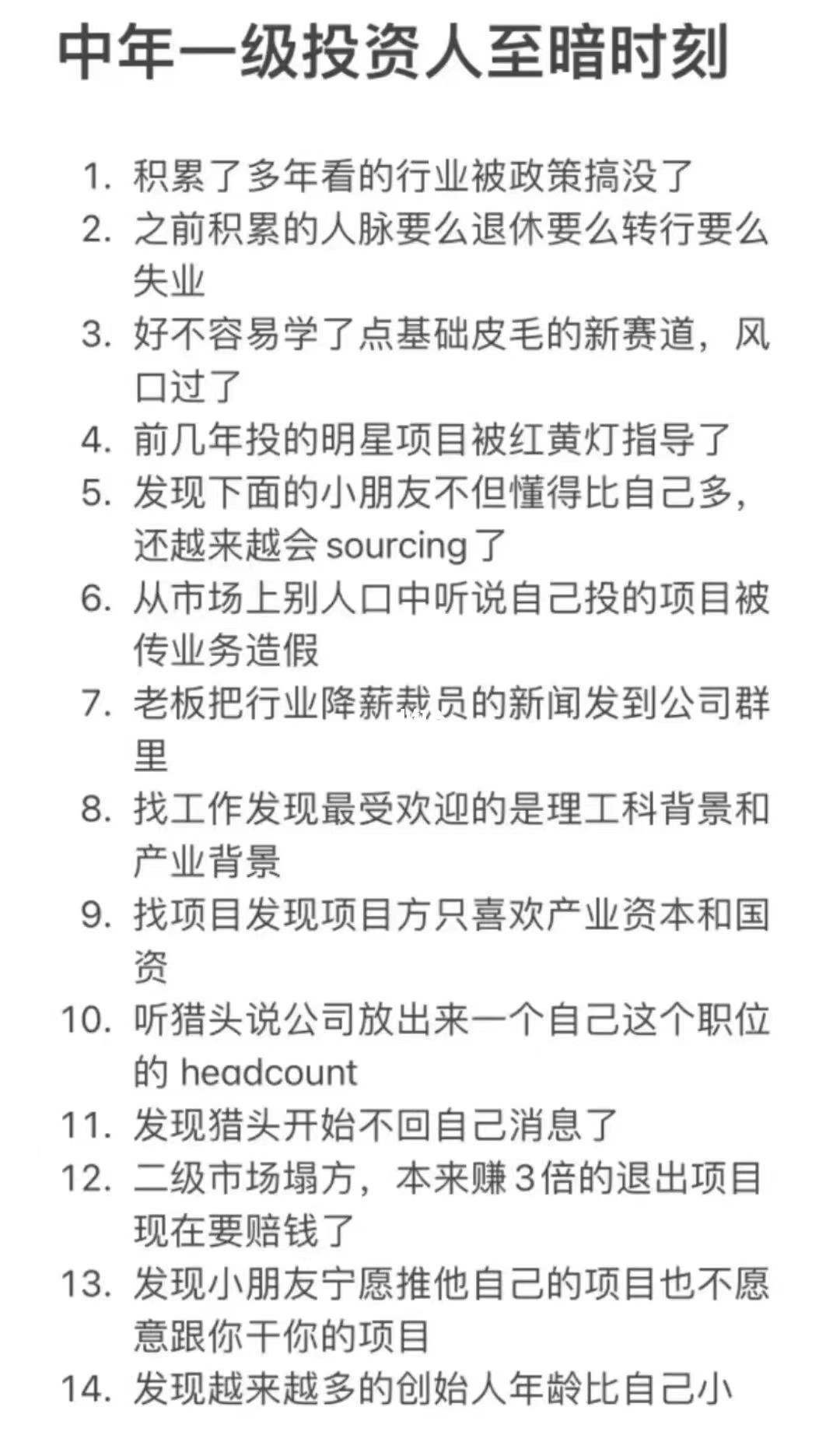 中年一级投资人至暗时刻

1. 积累了多年看的行业被政策搞没了
2. 之前积累的人脉要么退休要么转行要么失业
3. 好不容易学了点基础皮毛的新赛道，风口过了
4. 前几年投的明星项目被红黄灯指导了
5. 发现下面的小朋友不但懂得比自己多，还越来越会 sourcing 了
6. 从市场上别人口中听说自己投的项目被传业务造假
7. 老板把行业降薪裁员的新闻发到公司群里
8. 找工作发现最受欢迎的是理工科背景和产业背景
9. 找项目发现项目方只喜欢产业资本和国资
10. 听猎头说公司放出来一个自己这个职位的 headcount
11. 发现猎头开始不回自己消息了
12. 二级市场塌方，本来赚 3 倍的退出项目现在要赔钱了
13. 发现小朋友宁愿推他自己的项目也不愿意跟你干你的项目
14. 发现越来越多的创始人年龄比自己小